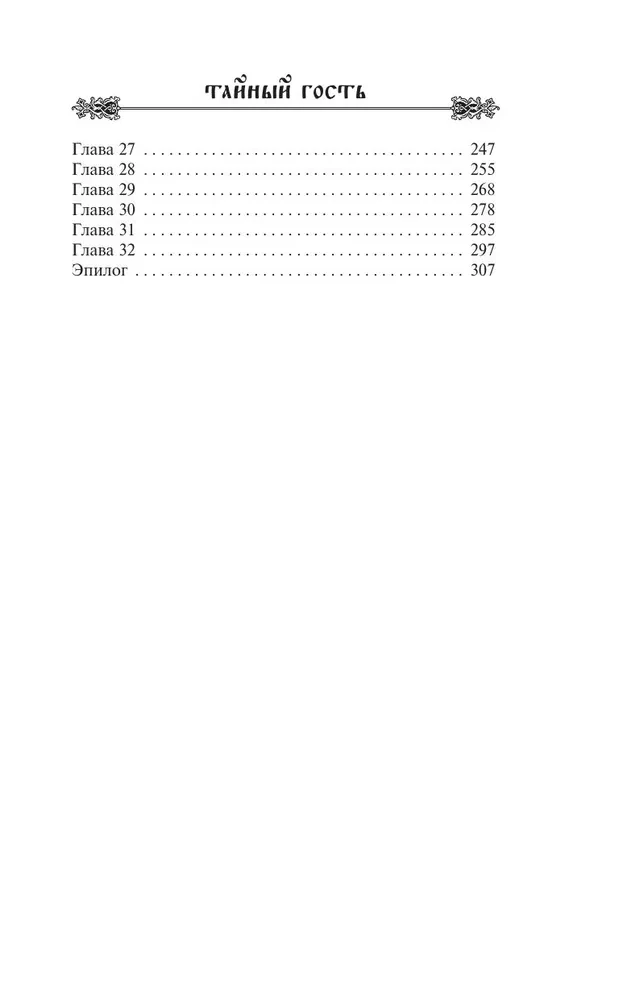 ТАЙНЫЙ ГОСТЬ

Глава 27 247
Глава 28 255
Глава 29 268
Глава 30 278
Глава 31 285
Глава 32 297
Эпилог 307